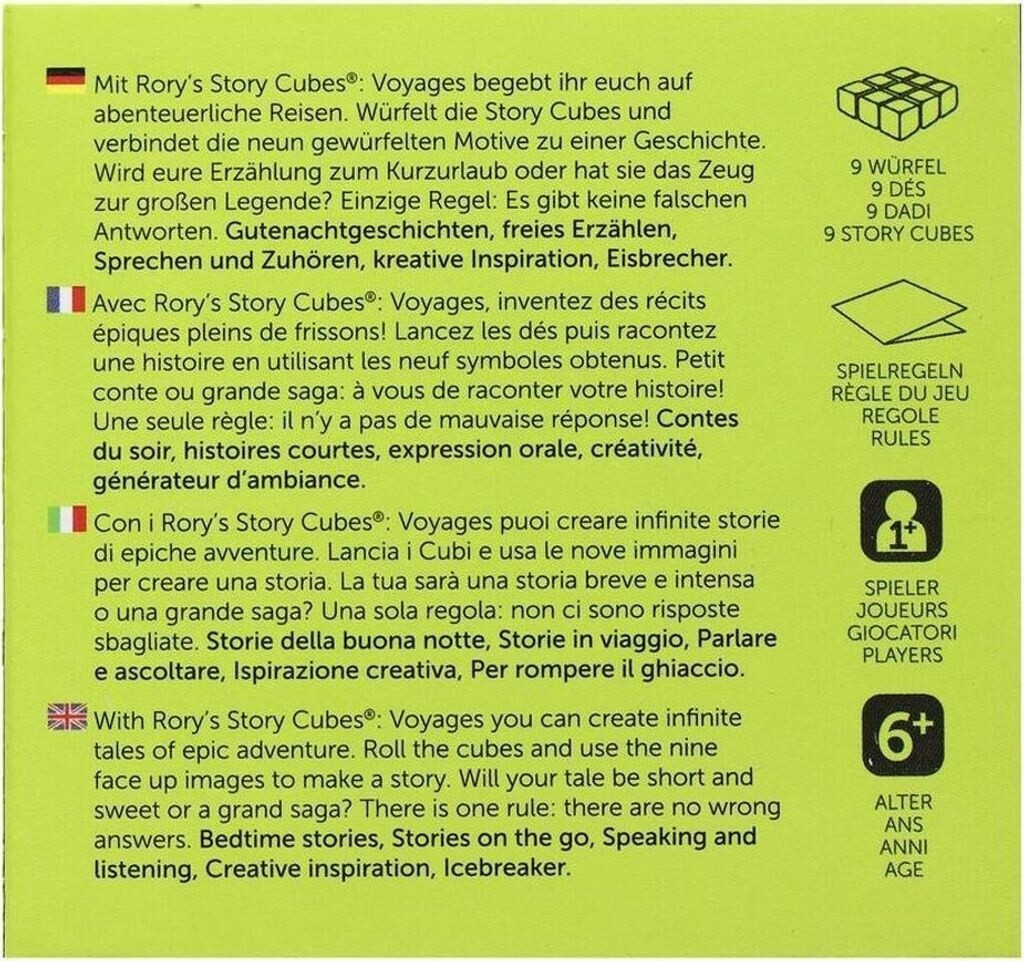 Mit Rory's Story Cubes®: Voyages begebt ihr euch auf abenteuerliche Reisen. Würfelt die Story Cubes und verbindet die neun gewürfelten Motive zu einer Geschichte. Wird eure Erzählung zum Kurzurlaub oder hat sie das Zeug zur großen Legende? Einzige Regel: Es gibt keine falschen Antworten. Gutenachtgeschichten, freies Erzählen, Sprechen und Zuhören, kreative Inspiration, Eisbrecher.

Avec Rory's Story Cubes®: Voyages, inventez des récits épiques pleins de frissons! Lancez les dés puis racontez une histoire en utilisant les neuf symboles obtenus. Petit conte ou grande saga: à vous de raconter votre histoire! Une seule règle: il n'y a pas de mauvaise réponse! Contes du soir, histoires courtes, expression orale, créativité, générateur d'ambiance.

Con i Rory's Story Cubes®: Voyages puoi creare infinite storie di epiche avventure. Lancia i Cubi e usa le nove immagini per creare una storia. La tua sarà una storia breve e intensa o una grande saga? Una sola regola: non ci sono risposte sbagliate. Storie della buona notte, Storie in viaggio, Parlare e ascoltare, Ispirazione creativa, Per rompere il ghiaccio.

With Rory's Story Cubes®: Voyages you can create infinite tales of epic adventure. Roll the cubes and use the nine face up images to make a story. Will your tale be short and sweet or a grand saga? There is one rule: there are no wrong answers. Bedtime stories, Stories on the go, Speaking and listening, Creative inspiration, Icebreaker.

9 WÜRFEL
9 DÉS
9 DADI
9 STORY CUBES

SPIELREGELN
RÈGLE DU JEU
REGOLE
RULES

1+

SPIELER
JOUEURS
GIOCATORI
PLAYERS

6+

ALTER
ANS
ANNI
AGE